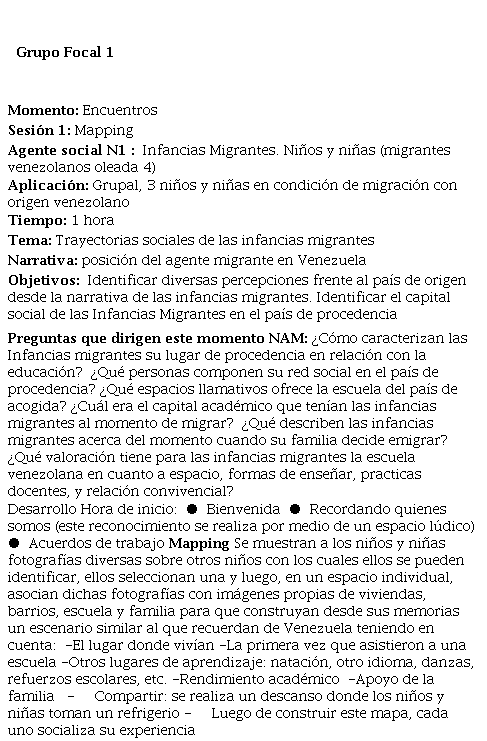 Grupo Focal 1

Momento: Encuentros
Sesión 1: Mapping
Agente social N1 : Infancias Migrantes. Niños y niñas (migrantes venezolanos oleada 4)
Aplicación: Grupal, 3 niños y niñas en condición de migración con origen venezolano
Tiempo: 1 hora
Tema: Trayectorias sociales de las infancias migrantes
Narrativa: posición del agente migrante en Venezuela
Objetivos: Identificar diversas percepciones frente al país de origen desde la narrativa de las infancias migrantes. Identificar el capital social de las Infancias Migrantes en el país de procedencia

Preguntas que dirigen este momento NAM: ¿Cómo caracterizan las Infancias migrantes su lugar de procedencia en relación con la educación? ¿Qué personas componen su red social en el país de procedencia? ¿Qué espacios llamativos ofrece la escuela del país de acogida? ¿Cuál era el capital académico que tenían las infancias migrantes al momento de migrar? ¿Qué describen las infancias migrantes acerca del momento cuando su familia decide emigrar? ¿Qué valoración tiene para las infancias migrantes la escuela venezolana en cuanto a espacio, formas de enseñar, practicas docentes, y relación convivencial?
Desarrollo Hora de inicio: ● Bienvenida ● Recordando quienes somos (este reconocimiento se realiza por medio de un espacio lúdico) ● Acuerdos de trabajo Mapping Se muestran a los niños y niñas fotografías diversas sobre otros niños con los cuales ellos se pueden identificar, ellos seleccionan una y luego, en un espacio individual, asocian dichas fotografías con imágenes propias de viviendas, barrios, escuela y familia para que construyan desde sus memorias un escenario similar al que recuerdan de Venezuela teniendo en cuenta: –El lugar donde vivían –La primera vez que asistieron a una escuela –Otros lugares de aprendizaje: natación, otro idioma, danzas, refuerzos escolares, etc. –Rendimiento académico –Apoyo de la familia – Compartir: se realiza un descanso donde los niños y niñas toman un refrigerio – Luego de construir este mapa, cada uno socializa su experiencia